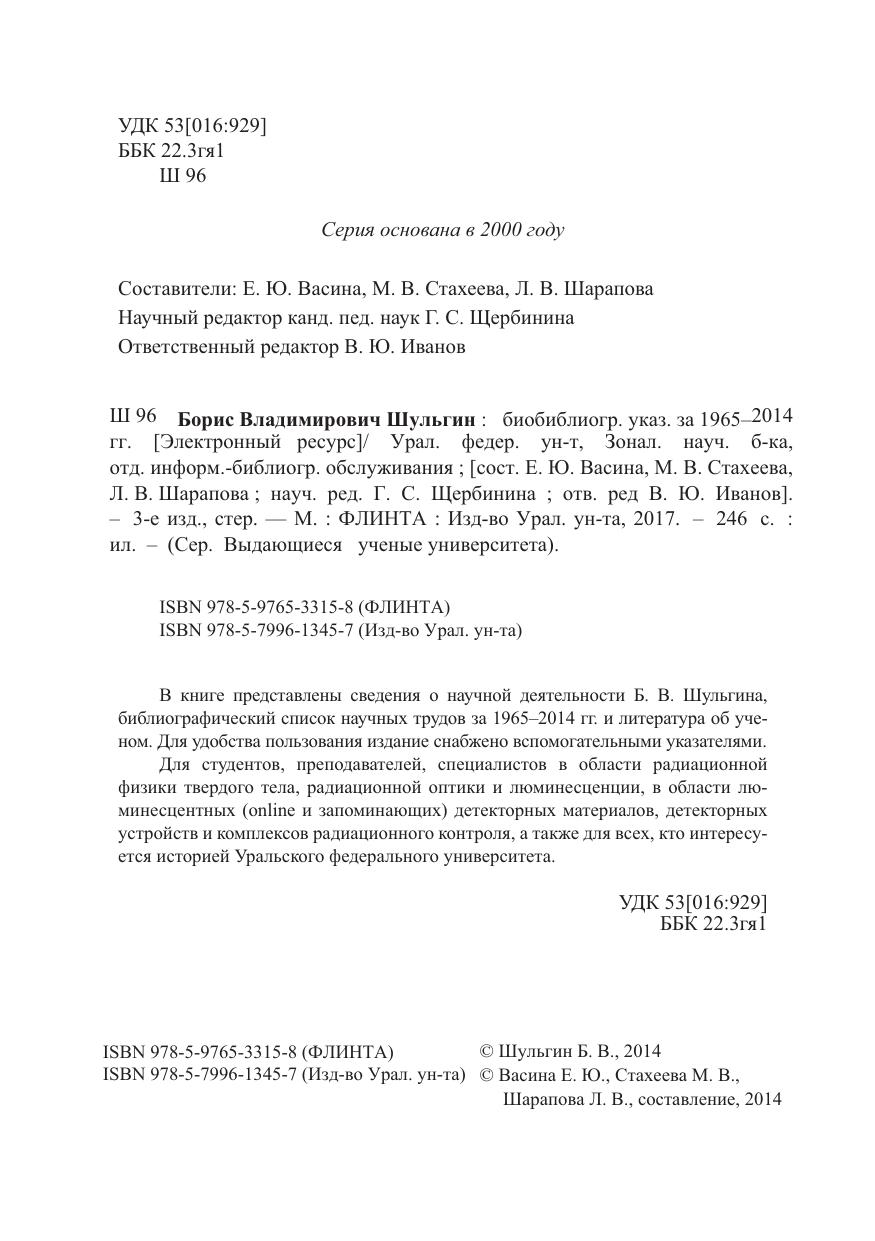 УДК 53[016:929]
ББК 22.3гя1
Ш 96

Серия основана в 2000 году

Составители: Е. Ю. Васина, М. В. Стахеева, Л. В. Шарапова
Научный редактор канд. пед. наук Г. С. Щербинина
Ответственный редактор В. Ю. Иванов

Ш 96 Борис Владимирович Шульгин : биобиблиогр. указ. за 1965–2014 гг. [Электронный ресурс]/ Урал. федер. ун-т, Зонал. науч. б-ка, отд. информ.-библиогр. обслуживания ; [сост. Е. Ю. Васина, М. В. Стахеева, Л. В. Шарапова ; науч. ред. Г. С. Щербинина ; отв. ред В. Ю. Иванов]. – 3-е изд., стер. — М. : ФЛИНТА : Изд-во Урал. ун-та, 2017. – 246 с. : ил. – (Сер. Выдающиеся ученые университета).

ISBN 978-5-9765-3315-8 (ФЛИНТА)
ISBN 978-5-7996-1345-7 (Изд-во Урал. ун-та)

В книге представлены сведения о научной деятельности Б. В. Шульгина, библиографический список научных трудов за 1965–2014 гг. и литература об ученом. Для удобства пользования издание снабжено вспомогательными указателями.

Для студентов, преподавателей, специалистов в области радиационной физики твердого тела, радиационной оптики и люминесценции, в области люминесцентных (online и запоминающих) детекторных материалов, детекторных устройств и комплексов радиационного контроля, а также для всех, кто интересуется историей Уральского федерального университета.

УДК 53[016:929]
ББК 22.3гя1

ISBN 978-5-9765-3315-8 (ФЛИНТА)
ISBN 978-5-7996-1345-7 (Изд-во Урал. ун-та)

© Шульгин Б. В., 2014
© Васина Е. Ю., Стахеева М. В., Шарапова Л. В., составление, 2014